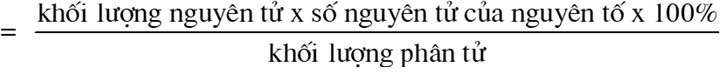 $= \frac{\text{khối lượng nguyên tử x số nguyên tử của nguyên tố x 100\%}}{\text{khối lượng phân tử}}$